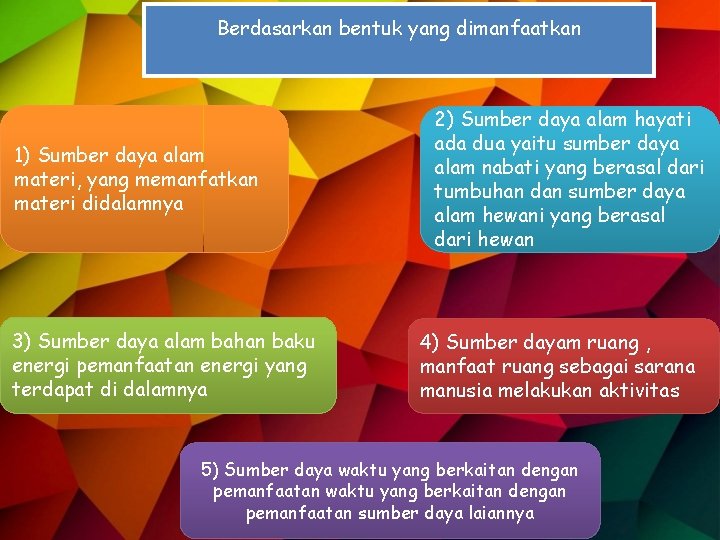 Berdasarkan bentuk yang dimanfaatkan

1) Sumber daya alam materi, yang memanfatkan materi didalamnya

2) Sumber daya alam hayati ada dua yaitu sumber daya alam nabati yang berasal dari tumbuhan dan sumber daya alam hewani yang berasal dari hewan

3) Sumber daya alam bahan baku energi pemanfaatan energi yang terdapat di dalamnya

4) Sumber dayam ruang , manfaat ruang sebagai sarana manusia melakukan aktivitas

5) Sumber daya waktu yang berkaitan dengan pemanfaatan waktu yang berkaitan dengan pemanfaatan sumber daya laiannya